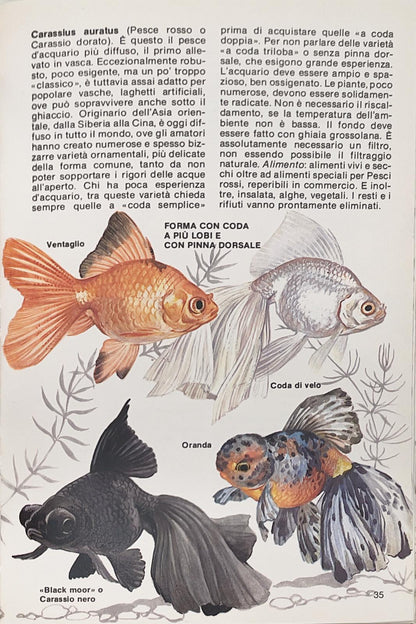 Carassius auratus (Pesce rosso o Carassio dorato). È questo il pesce d'acquario più diffuso, il primo allevato in vasca. Eccezionalmente robusto, poco esigente, ma un po' troppo «classico», è tuttavia assai adatto per popolare vasche, laghetti artificiali, ove può sopravvivere anche sotto il ghiaccio. Originario dell'Asia orientale, dalla Siberia alla Cina, è oggi diffuso in tutto il mondo, ove gli amatori hanno creato numerose e spesso bizzarre varietà ornamentali, più delicate della forma comune, tanto da non poter sopportare i rigori delle acque all'aperto. Chi ha poca esperienza d'acquario, tra queste varietà chieda sempre quelle a «coda semplice» prima di acquistare quelle «a coda doppia». Per non parlare delle varietà «a coda triloba» o senza pinna dorsale, che esigono grande esperienza. L'acquario deve essere ampio e spazioso, ben ossigenato. Le piante, poco numerose, devono essere solidamente radicate. Non è necessario il riscaldamento, se la temperatura dell'ambiente non è bassa. Il fondo deve essere fatto con ghiaia grossolana. È assolutamente necessario un filtro, non essendo possibile il filtraggio naturale. Alimento: alimenti vivi e secchi oltre ad alimenti speciali per Pesci rossi, reperibili in commercio. E inoltre, insalata, alghe, vegetali. I resti e i rifiuti vanno prontamente eliminati.

FORMA CON CODA
A PIÙ LOBI E
CON PINNA DORSALE

Ventaglio

Coda di velo

Oranda

«Black moor» o
Carassio nero

35